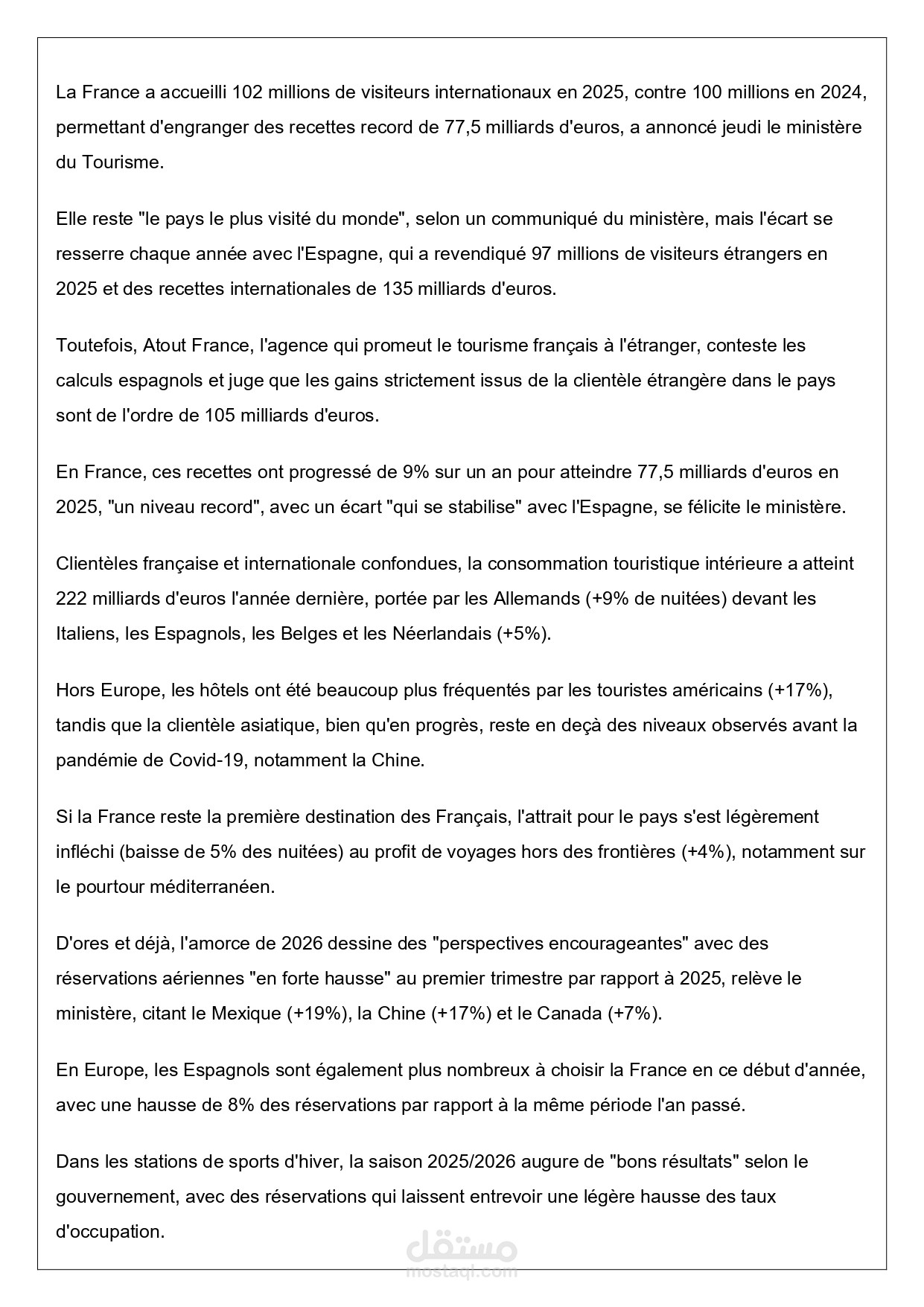 La France a accueilli 102 millions de visiteurs internationaux en 2025, contre 100 millions en 2024, permettant d'engranger des recettes record de 77,5 milliards d'euros, a annoncé jeudi le ministère du Tourisme.

Elle reste "le pays le plus visité du monde", selon un communiqué du ministère, mais l'écart se resserre chaque année avec l'Espagne, qui a revendiqué 97 millions de visiteurs étrangers en 2025 et des recettes internationales de 135 milliards d'euros.

Toutefois, Atout France, l'agence qui promeut le tourisme français à l'étranger, conteste les calculs espagnols et juge que les gains strictement issus de la clientèle étrangère dans le pays sont de l'ordre de 105 milliards d'euros.

En France, ces recettes ont progressé de 9% sur un an pour atteindre 77,5 milliards d'euros en 2025, "un niveau record", avec un écart "qui se stabilise" avec l'Espagne, se félicite le ministère.

Clientèles française et internationale confondues, la consommation touristique intérieure a atteint 222 milliards d'euros l'année dernière, portée par les Allemands (+9% de nuitées) devant les Italiens, les Espagnols, les Belges et les Néerlandais (+5%).

Hors Europe, les hôtels ont été beaucoup plus fréquentés par les touristes américains (+17%), tandis que la clientèle asiatique, bien qu'en progrès, reste en deçà des niveaux observés avant la pandémie de Covid-19, notamment la Chine.

Si la France reste la première destination des Français, l'attrait pour le pays s'est légèrement infléchi (baisse de 5% des nuitées) au profit de voyages hors des frontières (+4%), notamment sur le pourtour méditerranéen.

D'ores et déjà, l'amorce de 2026 dessine des "perspectives encourageantes" avec des réservations aériennes "en forte hausse" au premier trimestre par rapport à 2025, relève le ministère, citant le Mexique (+19%), la Chine (+17%) et le Canada (+7%).

En Europe, les Espagnols sont également plus nombreux à choisir la France en ce début d'année, avec une hausse de 8% des réservations par rapport à la même période l'an passé.

Dans les stations de sports d'hiver, la saison 2025/2026 augure de "bons résultats" selon le gouvernement, avec des réservations qui laissent entrevoir une légère hausse des taux d'occupation.

مستقل
mostaql.com